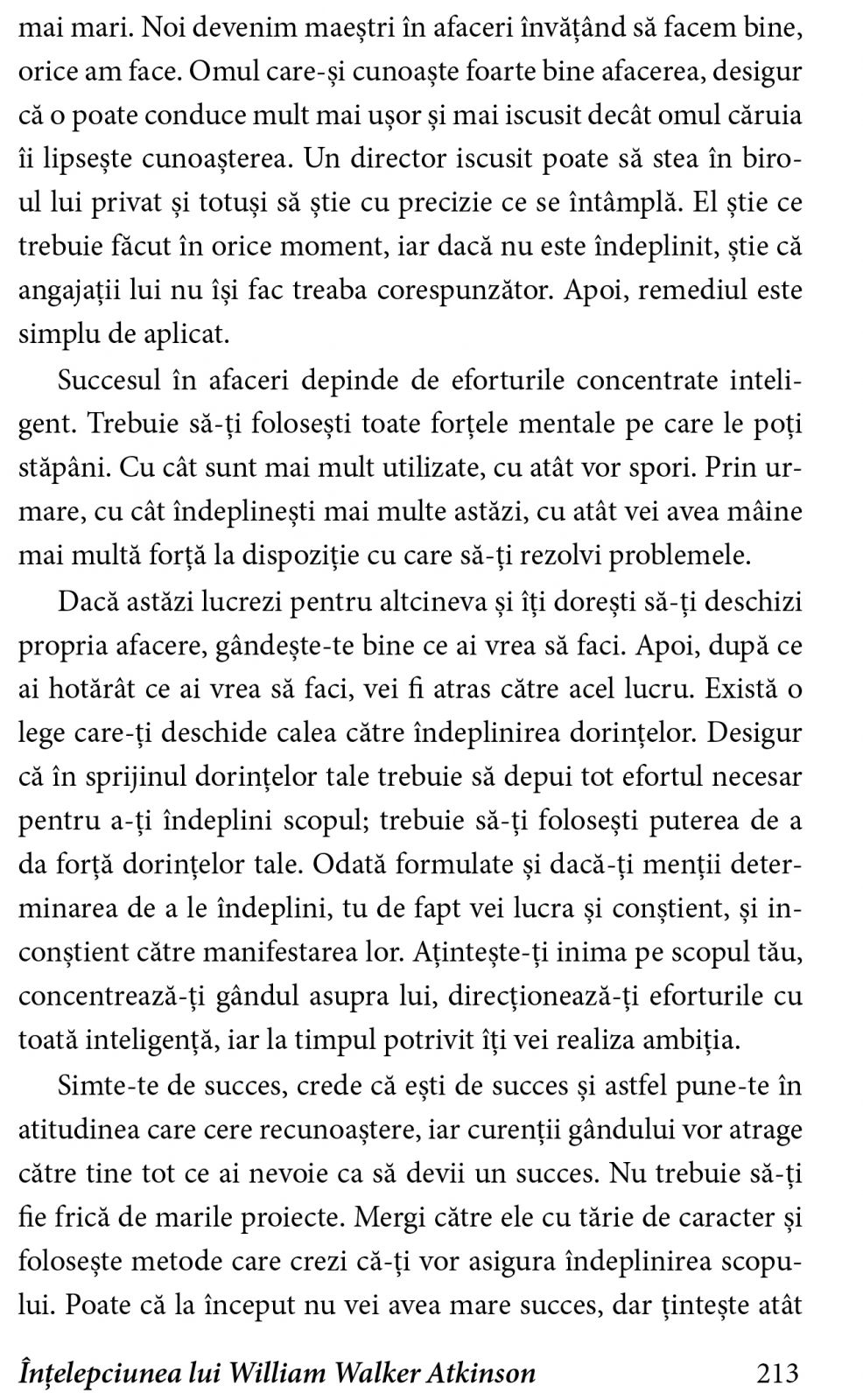 mai mari. Noi devenim maeștri în afaceri învățând să facem bine, orice am face. Omul care-și cunoaște foarte bine afacerea, desigur că o poate conduce mult mai ușor și mai iscusit decât omul căruia îi lipsește cunoașterea. Un director iscusit poate să stea în biroul lui privat și totuși să știe cu precizie ce se întâmplă. El știe ce trebuie făcut în orice moment, iar dacă nu este îndeplinit, știe că angajații lui nu își fac treaba corespunzător. Apoi, remediul este simplu de aplicat.

Succesul în afaceri depinde de eforturile concentrate inteligent. Trebuie să-ți folosești toate forțele mentale pe care le poți stăpâni. Cu cât sunt mai mult utilizate, cu atât vor spori. Prin urmare, cu cât îndeplinești mai multe astăzi, cu atât vei avea mâine mai multă forță la dispoziție cu care să-ți rezolvi problemele.

Dacă astăzi lucrezi pentru altcineva și îți dorești să-ți deschizi propria afacere, gândește-te bine ce ai vrea să faci. Apoi, după ce ai hotărât ce ai vrea să faci, vei fi atras către acel lucru. Există o lege care-ți deschide calea către îndeplinirea dorințelor. Desigur că în sprijinul dorințelor tale trebuie să depui tot efortul necesar pentru a-ți îndeplini scopul; trebuie să-ți folosești puterea de a da forță dorințelor tale. Odată formulate și dacă-ți menții determinarea de a le îndeplini, tu de fapt vei lucra și conștient, și inconștient către manifestarea lor. Ațintește-ți inima pe scopul tău, concentrează-ți gândul asupra lui, direcționează-ți eforturile cu toată inteligență, iar la timpul potrivit îți vei realiza ambiția.

Simte-te de succes, crede că ești de succes și astfel pune-te în atitudinea care cere recunoaștere, iar curenții gândului vor atrage către tine tot ce ai nevoie ca să devii un succes. Nu trebuie să-ți fie frică de marile proiecte. Mergi către ele cu tărie de caracter și folosește metode care crezi că-ți vor asigura îndeplinirea scopului. Poate că la început nu vei avea mare succes, dar țintește atât

Înțelepciunea lui William Walker Atkinson 213